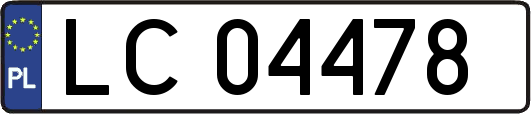 PL
LC 04478